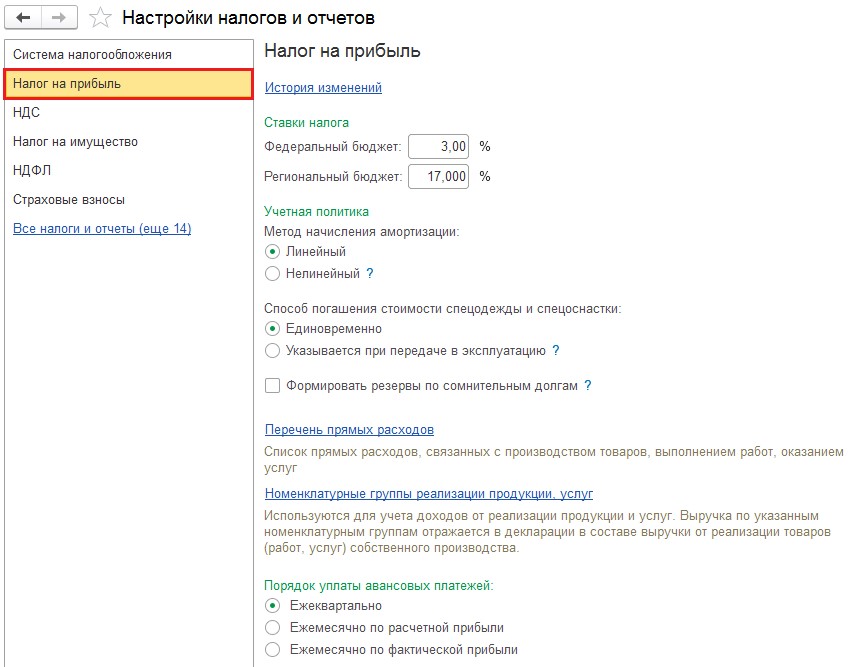 Настройки налогов и отчетов

Система налогообложения
Налог на прибыль
НДС
Налог на имущество
НДФЛ
Страховые взносы
Все налоги и отчеты (еще 14)

Налог на прибыль

История изменений

Ставки налога
Федеральный бюджет: 3,00 %
Региональный бюджет: 17,000 %

Учетная политика
Метод начисления амортизации:
Линейный
Нелинейный ?

Способ погашения стоимости спецодежды и спецоснастки:
Единовременно
Указывается при передаче в эксплуатацию ?

Формировать резервы по сомнительным долгам ?

Перечень прямых расходов
Список прямых расходов, связанных с производством товаров, выполнением работ, оказанием услуг

Номенклатурные группы реализации продукции, услуг
Используются для учета доходов от реализации продукции и услуг. Выручка по указанным номенклатурным группам отражается в декларации в составе выручки от реализации товаров (работ, услуг) собственного производства.

Порядок уплаты авансовых платежей:
Ежеквартально
Ежемесячно по расчетной прибыли
Ежемесячно по фактической прибыли